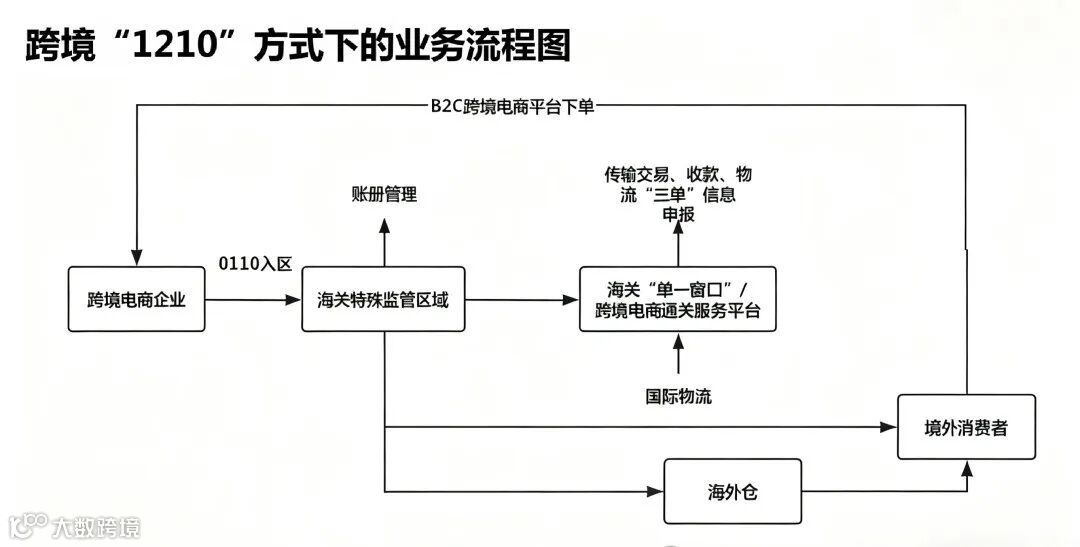 跨境“1210”方式下的业务流程图

B2C跨境电商平台下单

账册管理

传输交易、收款、物流“三单”信息申报

0110入区

跨境电商企业

海关特殊监管区域

海关“单一窗口”/跨境电商通关服务平台

国际物流

境外消费者

海外仓

大数跨境